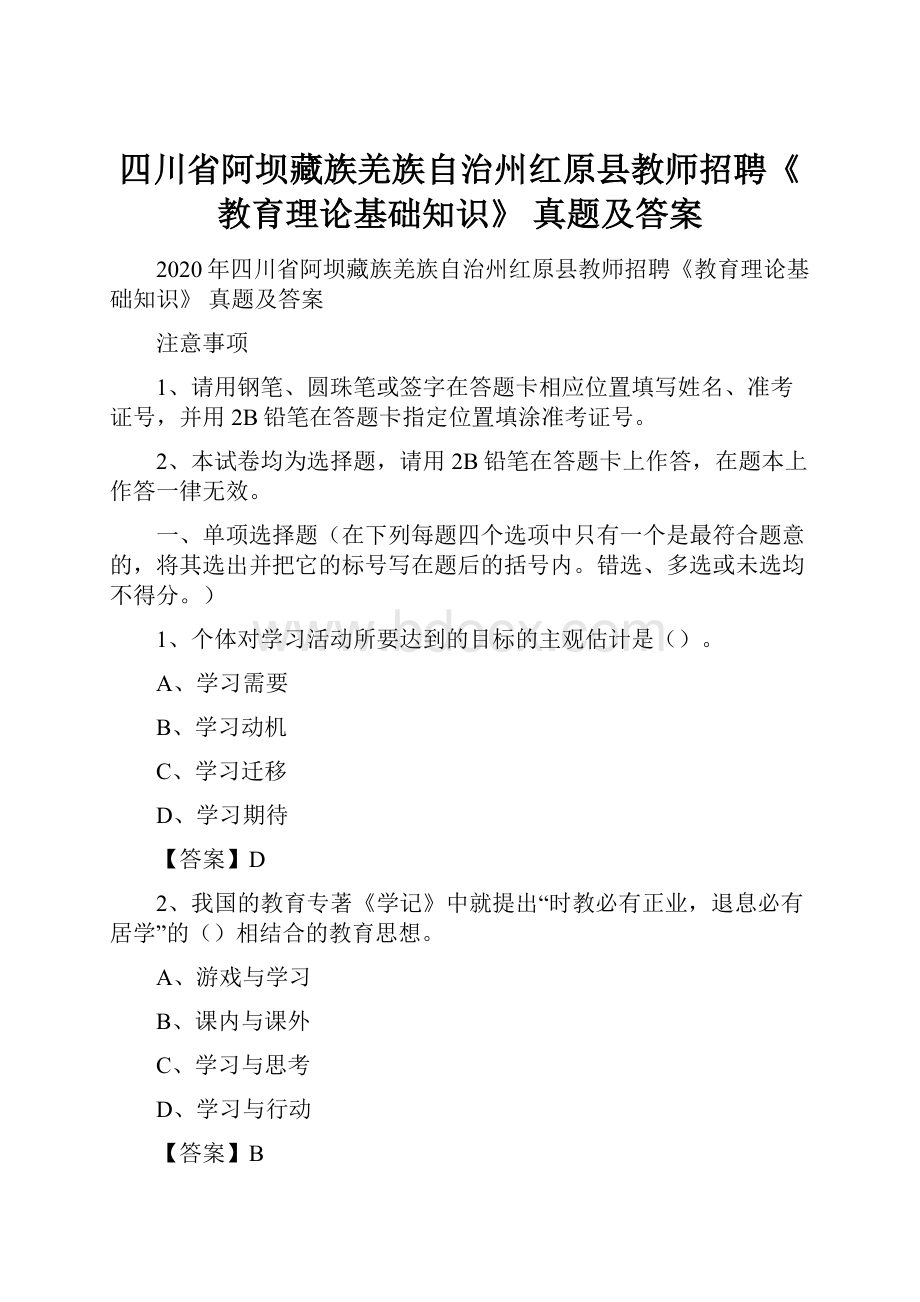 四川省阿坝藏族羌族自治州红原县教师招聘《教育理论基础知识》 真题及答案

2020年四川省阿坝藏族羌族自治州红原县教师招聘《教育理论基础知识》 真题及答案

注意事项

1、请用钢笔、圆珠笔或签字在答题卡相应位置填写姓名、准考证号，并用2B铅笔在答题卡指定位置填涂准考证号。

2、本试卷均为选择题，请用2B铅笔在答题卡上作答，在题本上作答一律无效。

一、单项选择题（在下列每题四个选项中只有一个是最符合题意的，将其选出并把它的标号写在题后的括号内。错选、多选或未选均不得分。）

www.bdocx.com

1、个体对学习活动所要达到的目标的主观估计是（）。

A、学习需要

B、学习动机

C、学习迁移

D、学习期待

【答案】D

2、我国的教育专著《学记》中就提出“时教必有正业，退息必有居学”的（）相结合的教育思想。

A、游戏与学习

B、课内与课外

C、学习与思考

D、学习与行动

【答案】B